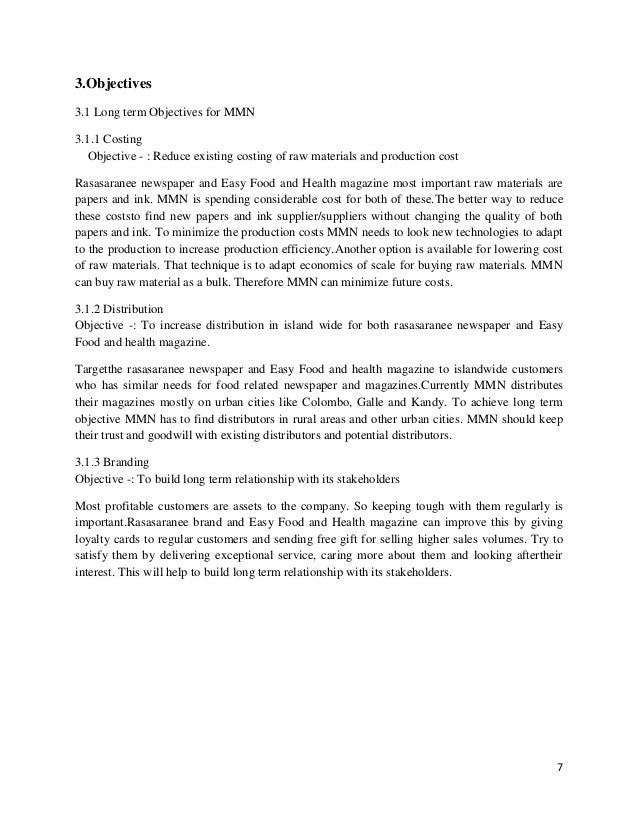 3.Objectives

3.1 Long term Objectives for MMN

3.1.1 Costing
Objective - : Reduce existing costing of raw materials and production cost

Rasasaranee newspaper and Easy Food and Health magazine most important raw materials are papers and ink. MMN is spending considerable cost for both of these.The better way to reduce these coststo find new papers and ink supplier/suppliers without changing the quality of both papers and ink. To minimize the production costs MMN needs to look new technologies to adapt to the production to increase production efficiency.Another option is available for lowering cost of raw materials. That technique is to adapt economics of scale for buying raw materials. MMN can buy raw material as a bulk. Therefore MMN can minimize future costs.

3.1.2 Distribution
Objective -: To increase distribution in island wide for both rasasaranee newspaper and Easy Food and health magazine.

Targetthe rasasaranee newspaper and Easy Food and health magazine to islandwide customers who has similar needs for food related newspaper and magazines.Currently MMN distributes their magazines mostly on urban cities like Colombo, Galle and Kandy. To achieve long term objective MMN has to find distributors in rural areas and other urban cities. MMN should keep their trust and goodwill with existing distributors and potential distributors.

3.1.3 Branding
Objective -: To build long term relationship with its stakeholders

Most profitable customers are assets to the company. So keeping tough with them regularly is important.Rasasaranee brand and Easy Food and Health magazine can improve this by giving loyalty cards to regular customers and sending free gift for selling higher sales volumes. Try to satisfy them by delivering exceptional service, caring more about them and looking aftertheir interest. This will help to build long term relationship with its stakeholders.

7